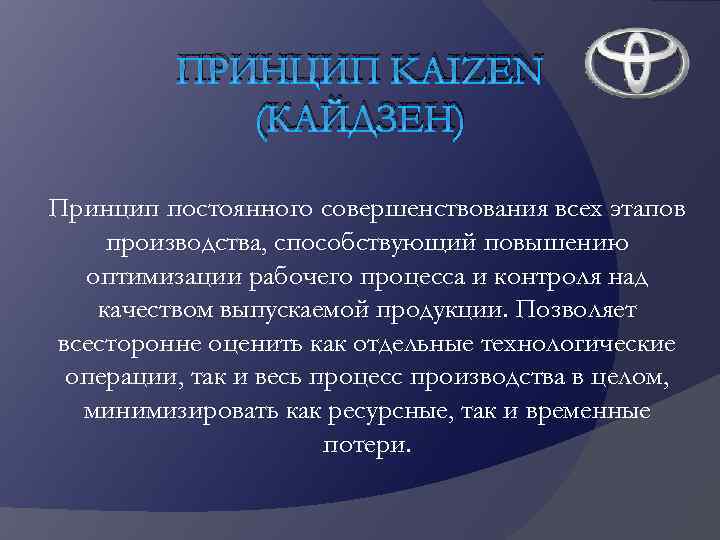 ПРИНЦИП KAIZEN (КАЙДЗЕН)

Принцип постоянного совершенствования всех этапов производства, способствующий повышению оптимизации рабочего процесса и контроля над качеством выпускаемой продукции. Позволяет всесторонне оценить как отдельные технологические операции, так и весь процесс производства в целом, минимизировать как ресурсные, так и временные потери.